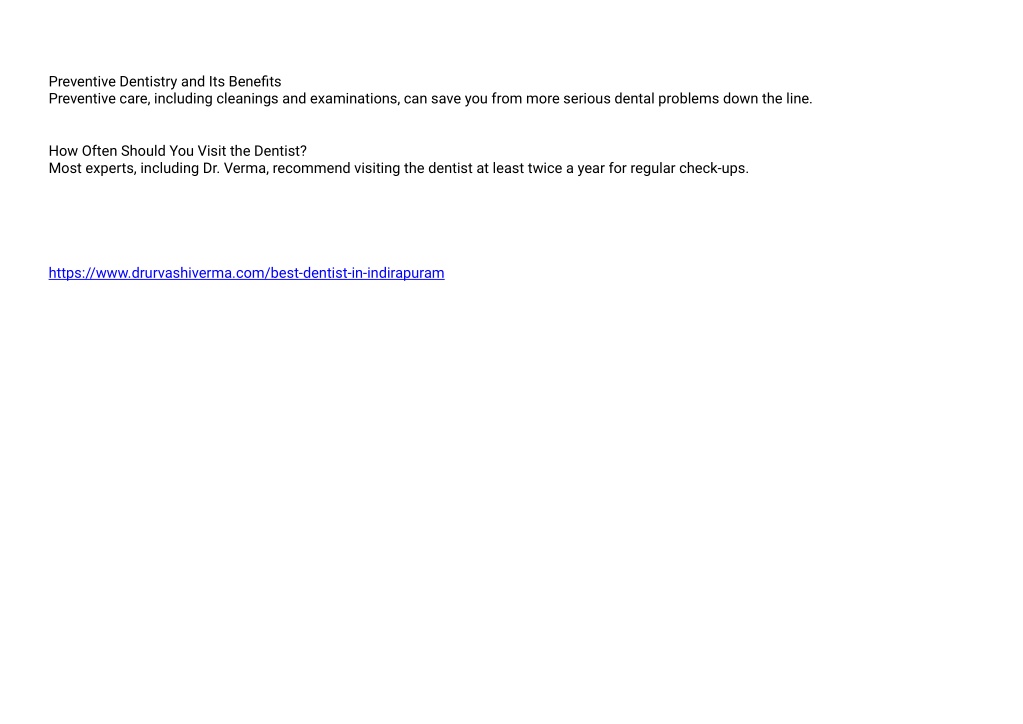 Preventive Dentistry and Its Benefits
Preventive care, including cleanings and examinations, can save you from more serious dental problems down the line.

How Often Should You Visit the Dentist?
Most experts, including Dr. Verma, recommend visiting the dentist at least twice a year for regular check-ups.

https://www.drurvashiverma.com/best-dentist-in-indirapuram